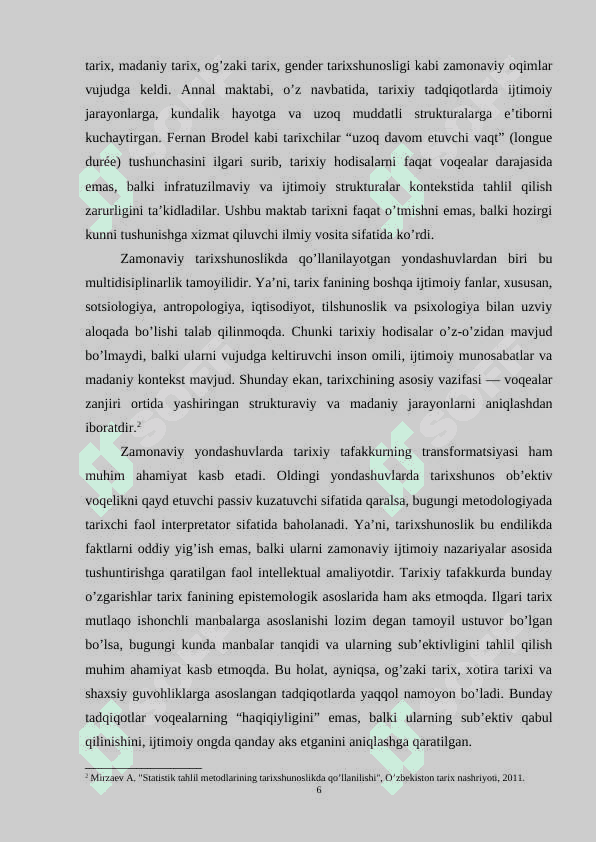 tarix, madaniy tarix, og’zaki tarix, gender tarixshunosligi kabi zamonaviy oqimlar vujudga keldi. Annal maktabi, o’z navbatida, tarixiy tadqiqotlarda ijtimoiy jarayonlarga, kundalik hayotga va uzoq muddatli strukturalarga e’tiborni kuchaytirgan. Fernan Brodel kabi tarixchilar “uzoq davom etuvchi vaqt” (longue durée) tushunchasini ilgari surib, tarixiy hodisalarni faqat voqealar darajasida emas, balki infratuzilmaviy va ijtimoiy strukturalar kontekstida tahlil qilish zarurligini ta’kidladilar. Ushbu maktab tarixni faqat o’tmishni emas, balki hozirgi kunni tushunishga xizmat qiluvchi ilmiy vosita sifatida ko’rdi.

Zamonaviy tarixshunoslikda qo’llanilayotgan yondashuvlardan biri bu multidisiplinarlik tamoyilidir. Ya’ni, tarix fanining boshqa ijtimoiy fanlar, xususan, sotsiologiya, antropologiya, iqtisodiyot, tilshunoslik va psixologiya bilan uzviy aloqada bo’lishi talab qilinmoqda. Chunki tarixiy hodisalar o’z-o’zidan mavjud bo’lmaydi, balki ularni vujudga keltiruvchi inson omili, ijtimoiy munosabatlar va madaniy kontekst mavjud. Shunday ekan, tarixchining asosiy vazifasi — voqealar zanjiri ortida yashiringan strukturaviy va madaniy jarayonlarni aniqlashdan iboratdir.$^2$

Zamonaviy yondashuvlarda tarixiy tafakkurning transformatsiyasi ham muhim ahamiyat kasb etadi. Oldingi yondashuvlarda tarixshunos ob’ektiv voqelikni qayd etuvchi passiv kuzatuvchi sifatida qaralsa, bugungi metodologiyada tarixchi faol interpretator sifatida baholanadi. Ya’ni, tarixshunoslik bu endilikda faktlarni oddiy yig’ish emas, balki ularni zamonaviy ijtimoiy nazariyalar asosida tushuntirishga qaratilgan faol intellektual amaliyotdir. Tarixiy tafakkurda bunday o’zgarishlar tarix fanining epistemologik asoslarida ham aks etmoqda. Ilgari tarix mutlaqo ishonchli manbalarga asoslanishi lozim degan tamoyil ustuvor bo’lgan bo’lsa, bugungi kunda manbalar tanqidi va ularning sub’ektivligini tahlil qilish muhim ahamiyat kasb etmoqda. Bu holat, ayniqsa, og’zaki tarix, xotira tarixi va shaxsiy guvohliklarga asoslangan tadqiqotlarda yaqqol namoyon bo’ladi. Bunday tadqiqotlar voqealarning “haqiqiyligini” emas, balki ularning sub’ektiv qabul qilinishini, ijtimoiy ongda qanday aks etganini aniqlashga qaratilgan.

$^2$ Mirzaev A. "Statistik tahlil metodlarining tarixshunoslikda qo‘llanilishi", O‘zbekiston tarix nashriyoti, 2011.

6